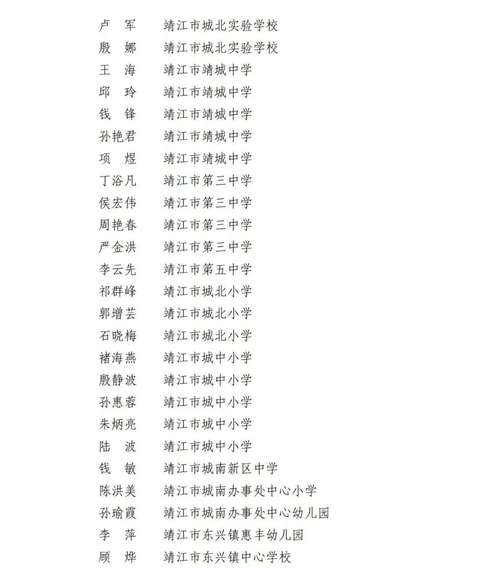 卢　军　靖江市城北实验学校
殷　娜　靖江市城北实验学校
王　海　靖江市靖城中学
邱　玲　靖江市靖城中学
钱　锋　靖江市靖城中学
孙艳君　靖江市靖城中学
项　煜　靖江市靖城中学
丁浴凡　靖江市第三中学
侯宏伟　靖江市第三中学
周艳春　靖江市第三中学
严金洪　靖江市第三中学
李云先　靖江市第五中学
祁群峰　靖江市城北小学
郭增芸　靖江市城北小学
石晓梅　靖江市城北小学
褚海燕　靖江市城中小学
殷静波　靖江市城中小学
孙惠蓉　靖江市城中小学
朱炳亮　靖江市城中小学
陆　波　靖江市城中小学
钱　敏　靖江市城南新区中学
陈洪美　靖江市城南办事处中心小学
孙瑜霞　靖江市城南办事处中心幼儿园
李　萍　靖江市东兴镇惠丰幼儿园
顾　烨　靖江市东兴镇中心学校